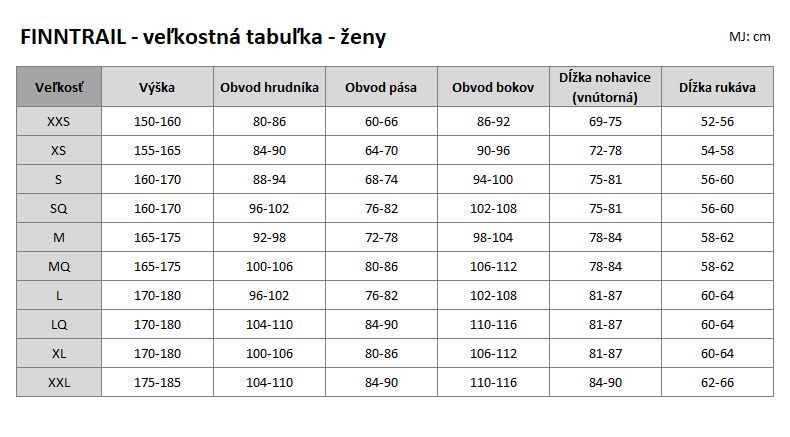 FINNTRAIL - veľkostná tabuľka - ženy

MJ: cm

| Veľkosť | Výška | Obvod hrudníka | Obvod pása | Obvod bokov | Dĺžka nohavice (vnútorná) | Dĺžka rukáva |
|---|---|---|---|---|---|---|
| XXS | 150-160 | 80-86 | 60-66 | 86-92 | 69-75 | 52-56 |
| XS | 155-165 | 84-90 | 64-70 | 90-96 | 72-78 | 54-58 |
| S | 160-170 | 88-94 | 68-74 | 94-100 | 75-81 | 56-60 |
| SQ | 160-170 | 96-102 | 76-82 | 102-108 | 75-81 | 56-60 |
| M | 165-175 | 92-98 | 72-78 | 98-104 | 78-84 | 58-62 |
| MQ | 165-175 | 100-106 | 80-86 | 106-112 | 78-84 | 58-62 |
| L | 170-180 | 96-102 | 76-82 | 102-108 | 81-87 | 60-64 |
| LQ | 170-180 | 104-110 | 84-90 | 110-116 | 81-87 | 60-64 |
| XL | 170-180 | 100-106 | 80-86 | 106-112 | 81-87 | 60-64 |
| XXL | 175-185 | 104-110 | 84-90 | 110-116 | 84-90 | 62-66 |